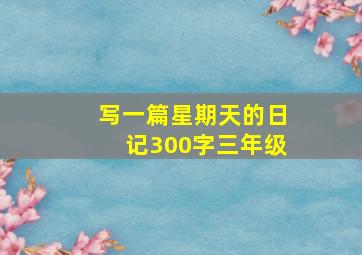 写一篇星期天的日记300字三年级